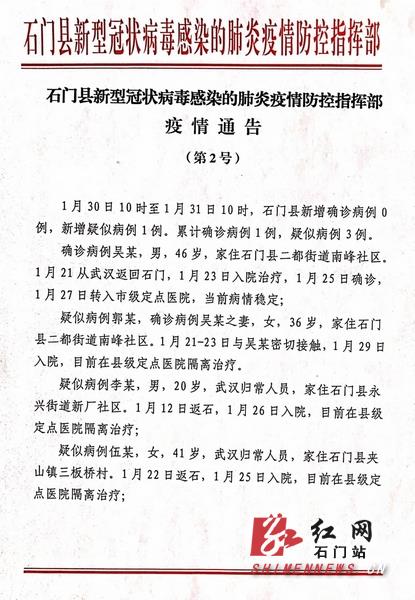 石门县新型冠状病毒感染的肺炎疫情防控指挥部

石门县新型冠状病毒感染的肺炎疫情防控指挥部
疫情通告
（第2号）

1月30日10时至1月31日10时，石门县新增确诊病例0例，新增疑似病例1例。累计确诊病例1例，疑似病例3例。

确诊病例吴某，男，46岁，家住石门县二都街道南峰社区。1月21从武汉返回石门，1月23日入院治疗，1月25日确诊，1月27日转入市级定点医院，当前病情稳定；

疑似病例郭某，确诊病例吴某之妻，女，36岁，家住石门县二都街道南峰社区。1月21-23日与吴某密切接触，1月29日入院，目前在县级定点医院隔离治疗。

疑似病例李某，男，20岁，武汉归常人员，家住石门县永兴街道新厂社区。1月12日返石，1月26日入院，目前在县级定点医院隔离治疗；

疑似病例伍某，女，41岁，武汉归常人员，家住石门县夹山镇三板桥村。1月22日返石，1月25日入院，目前在县级定点医院隔离治疗；

红网
石门站
SHIMENNEWS.CN